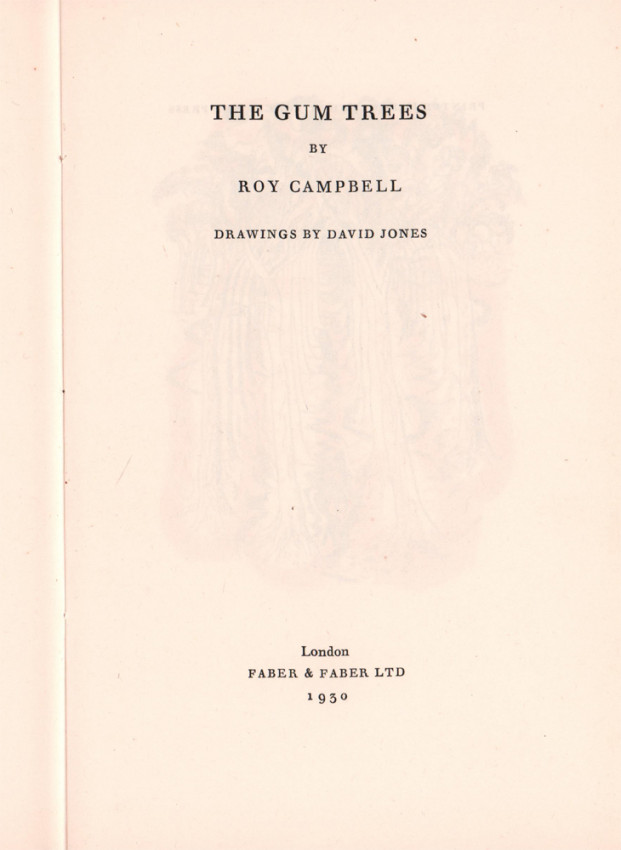 THE GUM TREES

BY

ROY CAMPBELL

DRAWINGS BY DAVID JONES

London
FABER & FABER LTD
1930